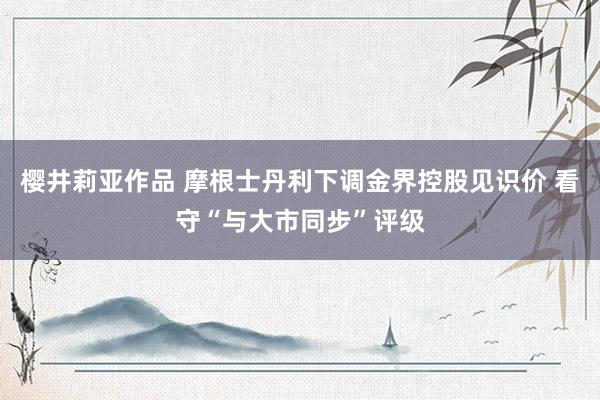 樱井莉亚作品 摩根士丹利下调金界控股见识价 看守“与大市同步”评级